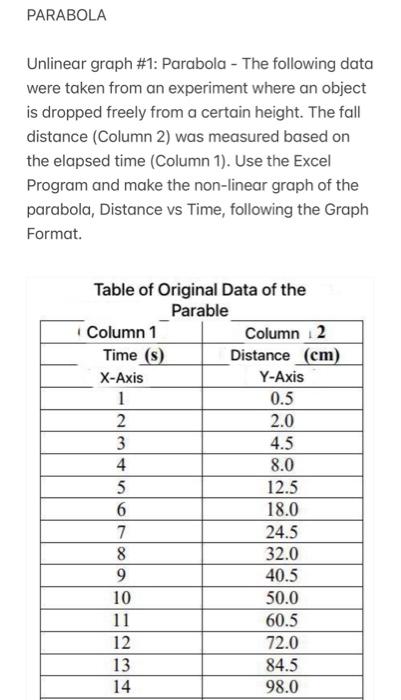 PARABOLA

Unlinear graph #1: Parabola - The following data were taken from an experiment where an object is dropped freely from a certain height. The fall distance (Column 2) was measured based on the elapsed time (Column 1). Use the Excel Program and make the non-linear graph of the parabola, Distance vs Time, following the Graph Format.

Table of Original Data of the Parable

| Column 1 | Column 2 |
|---|---|
| Time (s) | Distance (cm) |
| X-Axis | Y-Axis |
| 1 | 0.5 |
| 2 | 2.0 |
| 3 | 4.5 |
| 4 | 8.0 |
| 5 | 12.5 |
| 6 | 18.0 |
| 7 | 24.5 |
| 8 | 32.0 |
| 9 | 40.5 |
| 10 | 50.0 |
| 11 | 60.5 |
| 12 | 72.0 |
| 13 | 84.5 |
| 14 | 98.0 |